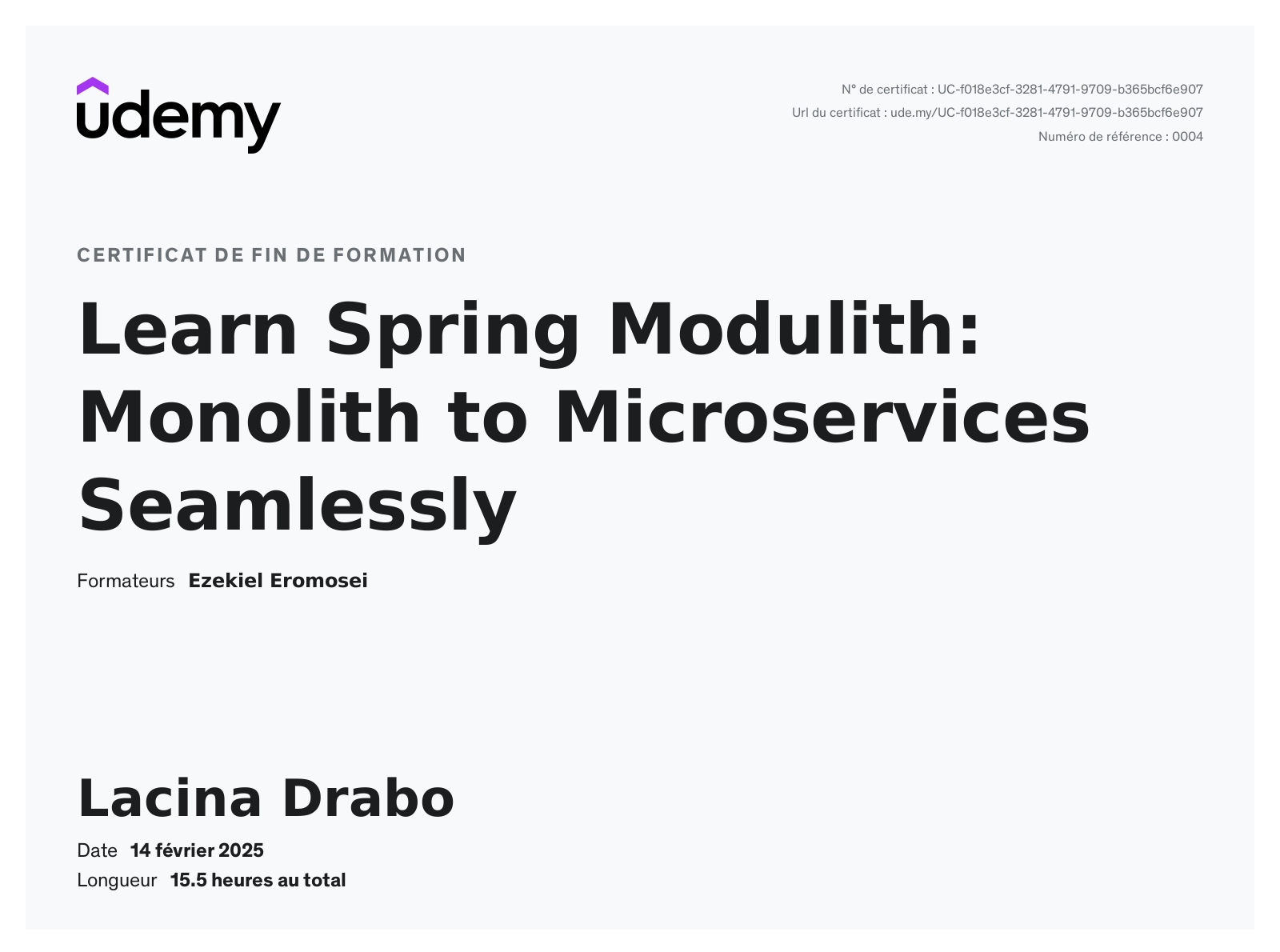 udemy

N° de certificat : UC-f018e3cf-3281-4791-9709-b365bcf6e907
Url du certificat : ude.my/UC-f018e3cf-3281-4791-9709-b365bcf6e907
Numéro de référence : 0004

CERTIFICAT DE FIN DE FORMATION

Learn Spring Modulith: Monolith to Microservices Seamlessly

Formateurs Ezekiel Eromosei

Lacina Drabo

Date 14 février 2025
Longueur 15.5 heures au total